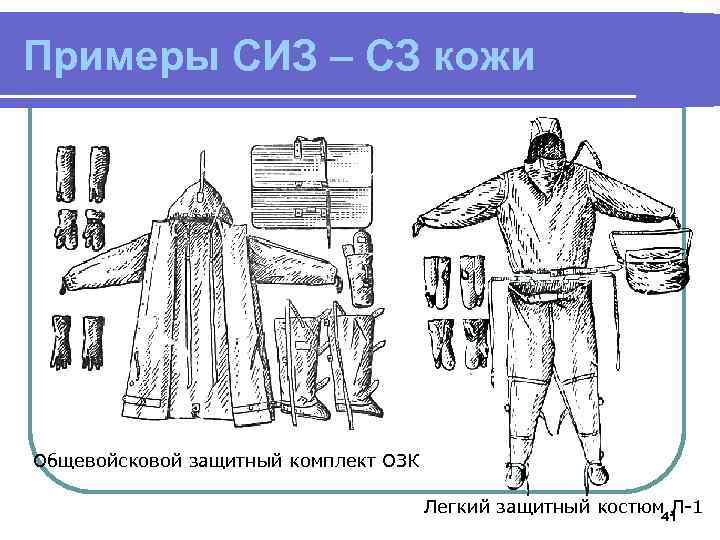 Примеры СИЗ – СЗ кожи

Общевойсковой защитный комплект ОЗК

Легкий защитный костюм Л-1

41